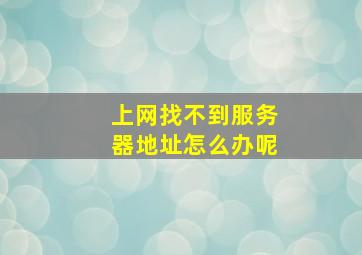 上网找不到服务器地址怎么办呢